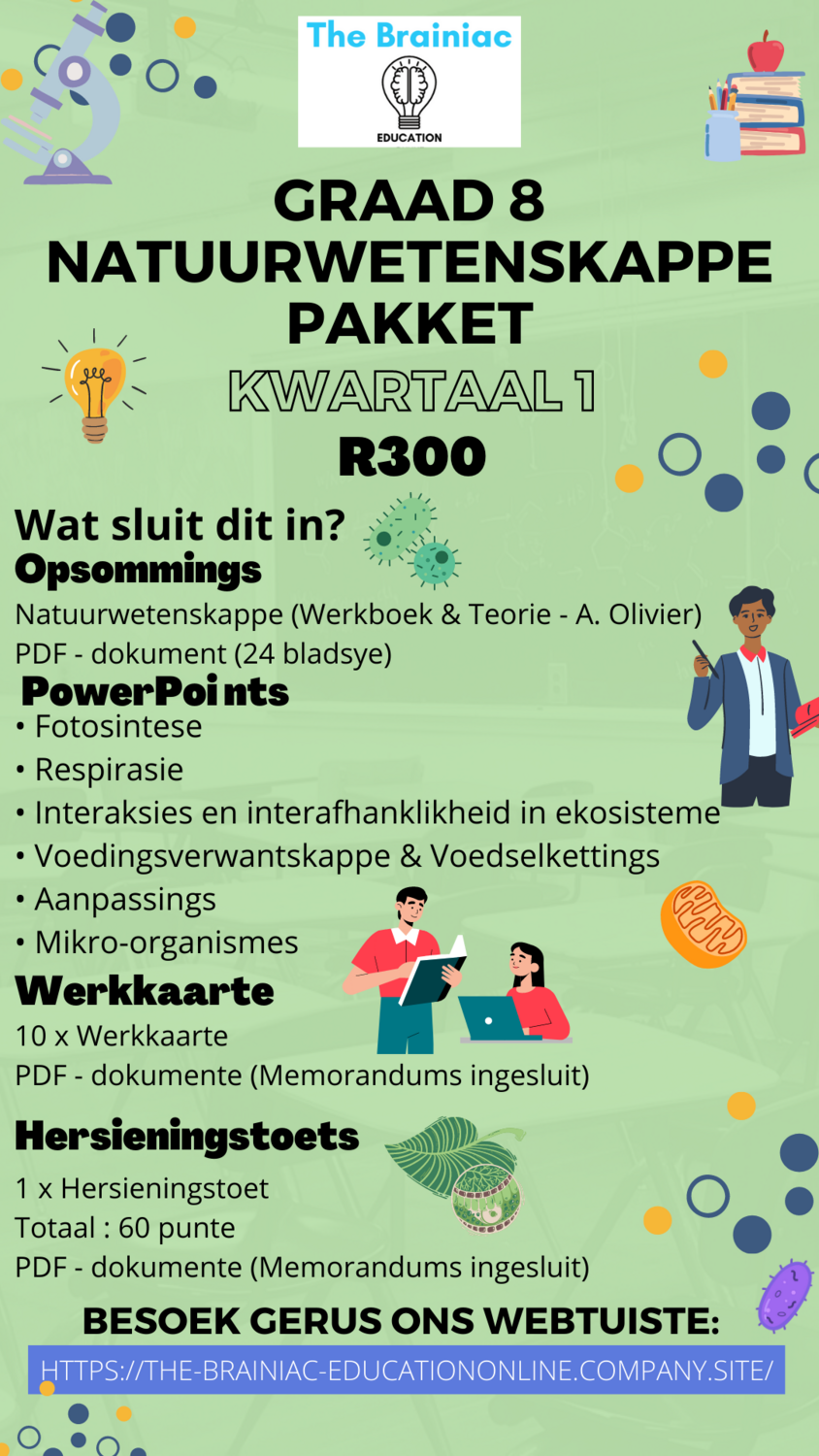 The Brainiac
EDUCATION

GRAAD 8
NATUURWETENSKAPPE
PAKKET
KWARTAAL 1
R300

Wat sluit dit in?
Opsommings
Natuurwetenskappe (Werkboek & Teorie - A. Olivier)
PDF - dokument (24 bladsye)

PowerPoints
• Fotosintese
• Respirasie
• Interaksies en interafhanklikheid in ekosisteme
• Voedingsverwantskappe & Voedselkettings
• Aanpassings
• Mikro-organismes

Werkkaarte
10 x Werkkaarte
PDF - dokumente (Memorandums ingesluit)

Hersieningstoets
1 x Hersieningstoet
Totaal : 60 punte
PDF - dokumente (Memorandums ingesluit)

BESOEK GERUS ONS WEBTUISTE:
HTTPS://THE-BRAINIAC-EDUCATIONONLINE.COMPANY.SITE/